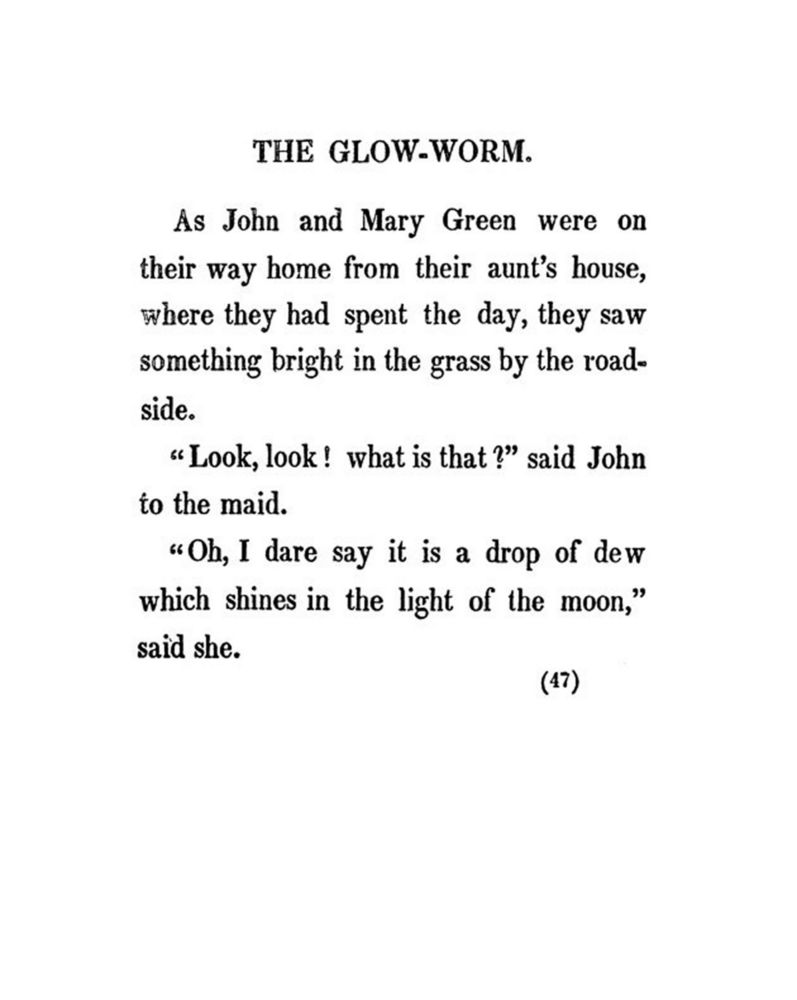 THE GLOW-WORM.

As John and Mary Green were on their way home from their aunt's house, where they had spent the day, they saw something bright in the grass by the roadside.

"Look, look! what is that?" said John to the maid.

"Oh, I dare say it is a drop of dew which shines in the light of the moon," said she.

(47)